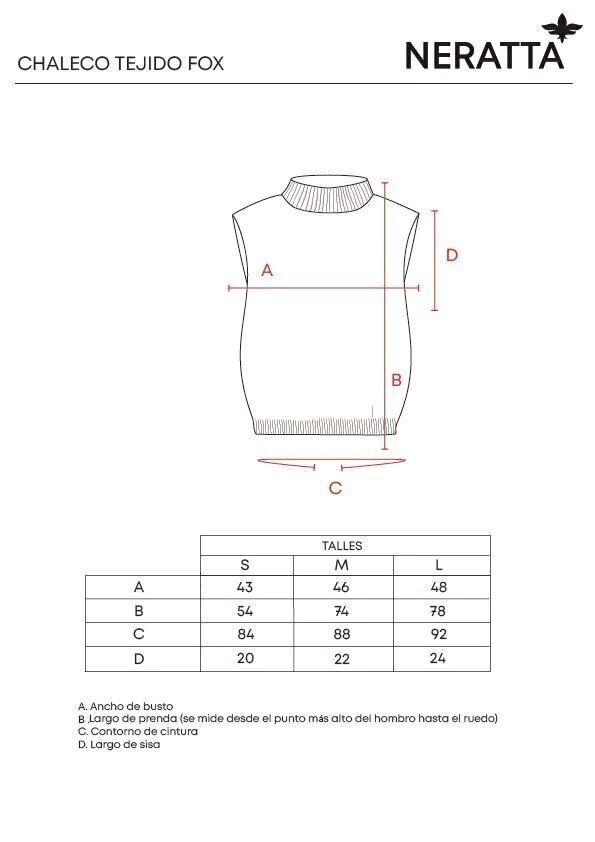 CHALECO TEJIDO FOX

NERATTA

A

D

B

C

| | TALLES | | |
|---|---|---|---|
| | S | M | L |
| A | 43 | 46 | 48 |
| B | 54 | 74 | 78 |
| C | 84 | 88 | 92 |
| D | 20 | 22 | 24 |

A. Ancho de busto
B .Largo de prenda (se mide desde el punto más alto del hombro hasta el ruedo)
C. Contorno de cintura
D. Largo de sisa